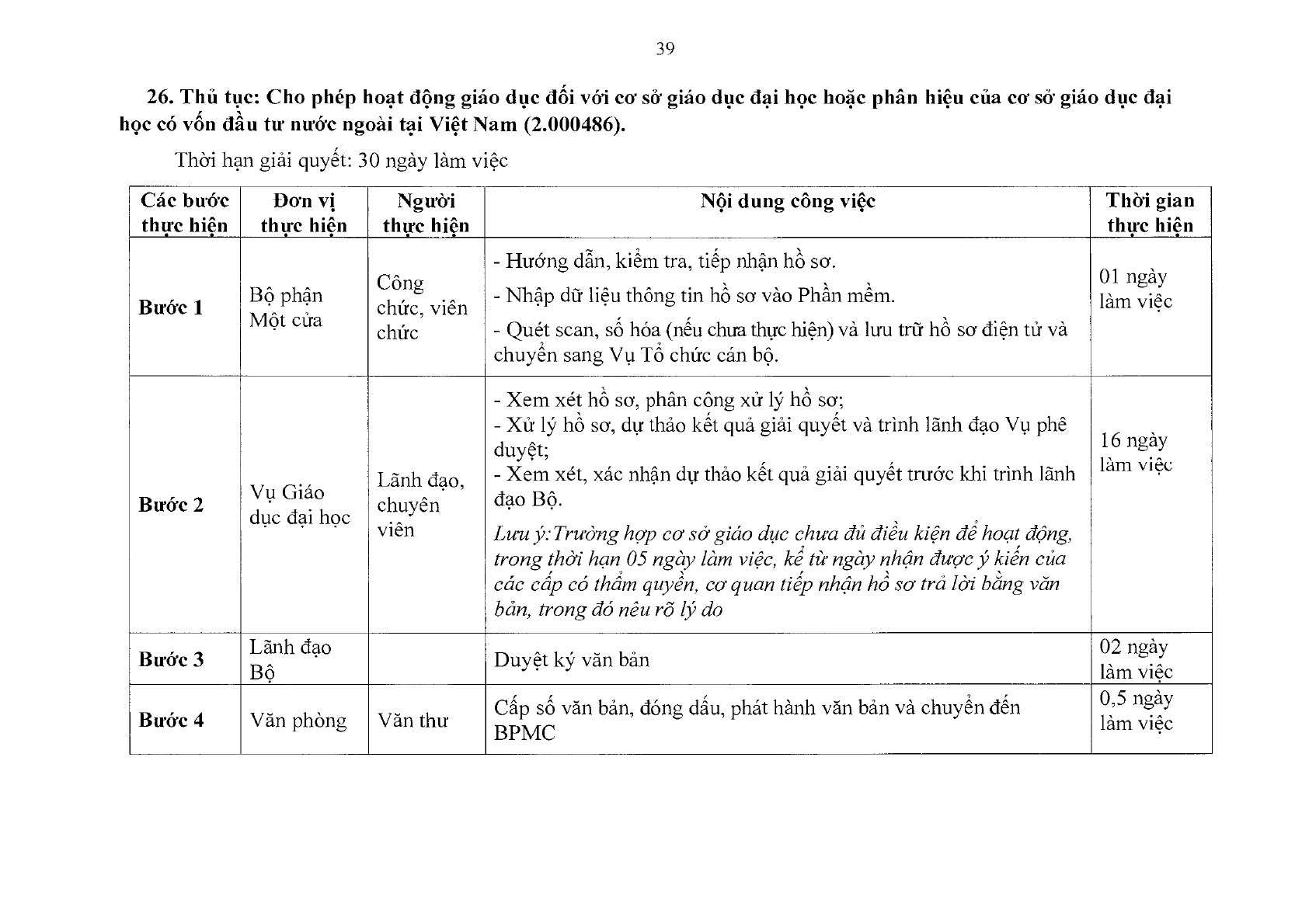 39

26. Thủ tục: Cho phép hoạt động giáo dục đối với cơ sở giáo dục đại học hoặc phân hiệu của cơ sở giáo dục đại học có vốn đầu tư nước ngoài tại Việt Nam (2.000486).

Thời hạn giải quyết: 30 ngày làm việc

| Các bước thực hiện | Đơn vị thực hiện | Người thực hiện | Nội dung công việc | Thời gian thực hiện |
|---|---|---|---|---|
| Bước 1 | Bộ phận Một cửa | Công chức, viên chức | - Hướng dẫn, kiểm tra, tiếp nhận hồ sơ. - Nhập dữ liệu thông tin hồ sơ vào Phần mềm. - Quét scan, số hóa (nếu chưa thực hiện) và lưu trữ hồ sơ điện tử và chuyển sang Vụ Tổ chức cán bộ. | 01 ngày làm việc |
| Bước 2 | Vụ Giáo dục đại học | Lãnh đạo, chuyên viên | - Xem xét hồ sơ, phân công xử lý hồ sơ; - Xử lý hồ sơ, dự thảo kết quả giải quyết và trình lãnh đạo Vụ phê duyệt; - Xem xét, xác nhận dự thảo kết quả giải quyết trước khi trình lãnh đạo Bộ. Lưu ý:Trường hợp cơ sở giáo dục chưa đủ điều kiện để hoạt động, trong thời hạn 05 ngày làm việc, kể từ ngày nhận được ý kiến của các cấp có thẩm quyền, cơ quan tiếp nhận hồ sơ trả lời bằng văn bản, trong đó nêu rõ lý do | 16 ngày làm việc |
| Bước 3 | Lãnh đạo Bộ | | Duyệt ký văn bản | 02 ngày làm việc |
| Bước 4 | Văn phòng | Văn thư | Cấp số văn bản, đóng dấu, phát hành văn bản và chuyển đến BPMC | 0,5 ngày làm việc |